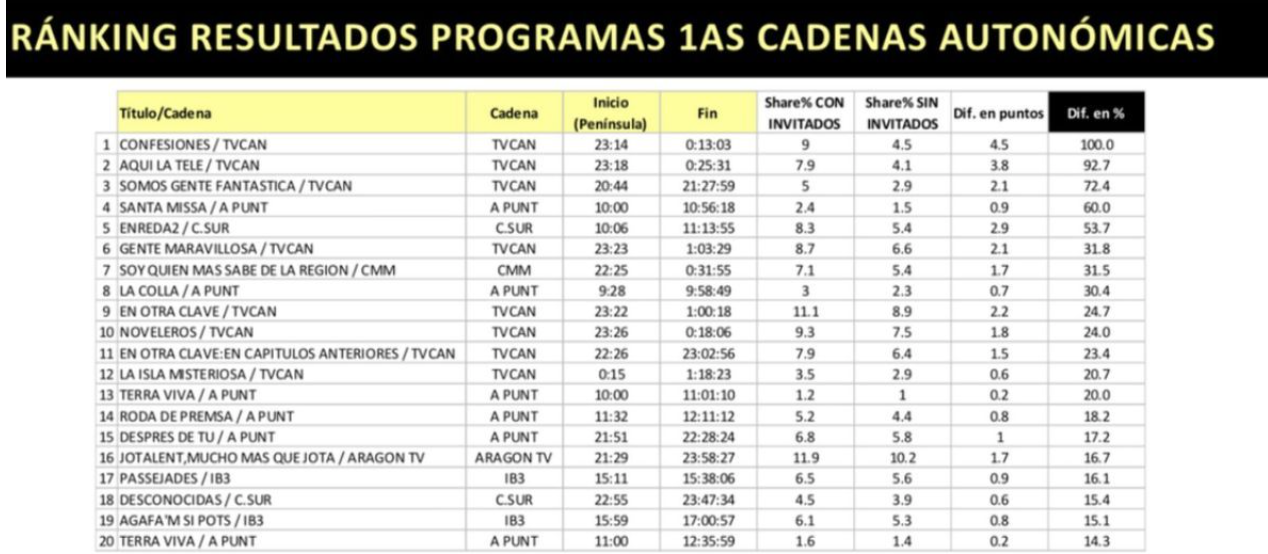 RÁNKING RESULTADOS PROGRAMAS 1AS CADENAS AUTONÓMICAS

| | Título/Cadena | Cadena | Inicio (Península) | Fin | Share% CON INVITADOS | Share% SIN INVITADOS | Dif. en puntos | Dif. en % |
|---|---|---|---|---|---|---|---|---|
| 1 | CONFESIONES / TVCAN | TVCAN | 23:14 | 0:13:03 | 9 | 4.5 | 4.5 | 100.0 |
| 2 | AQUI LA TELE / TVCAN | TVCAN | 23:18 | 0:25:31 | 7.9 | 4.1 | 3.8 | 92.7 |
| 3 | SOMOS GENTE FANTASTICA / TVCAN | TVCAN | 20:44 | 21:27:59 | 5 | 2.9 | 2.1 | 72.4 |
| 4 | SANTA MISSA / A PUNT | A PUNT | 10:00 | 10:56:18 | 2.4 | 1.5 | 0.9 | 60.0 |
| 5 | ENREDA2 / C.SUR | C.SUR | 10:06 | 11:13:55 | 8.3 | 5.4 | 2.9 | 53.7 |
| 6 | GENTE MARAVILLOSA / TVCAN | TVCAN | 23:23 | 1:03:29 | 8.7 | 6.6 | 2.1 | 31.8 |
| 7 | SOY QUIEN MAS SABE DE LA REGION / CMM | CMM | 22:25 | 0:31:55 | 7.1 | 5.4 | 1.7 | 31.5 |
| 8 | LA COLLA / A PUNT | A PUNT | 9:28 | 9:58:49 | 3 | 2.3 | 0.7 | 30.4 |
| 9 | EN OTRA CLAVE / TVCAN | TVCAN | 23:22 | 1:00:18 | 11.1 | 8.9 | 2.2 | 24.7 |
| 10 | NOVELEROS / TVCAN | TVCAN | 23:26 | 0:18:06 | 9.3 | 7.5 | 1.8 | 24.0 |
| 11 | EN OTRA CLAVE:EN CAPITULOS ANTERIORES / TVCAN | TVCAN | 22:26 | 23:02:56 | 7.9 | 6.4 | 1.5 | 23.4 |
| 12 | LA ISLA MISTERIOSA / TVCAN | TVCAN | 0:15 | 1:18:23 | 3.5 | 2.9 | 0.6 | 20.7 |
| 13 | TERRA VIVA / A PUNT | A PUNT | 10:00 | 11:01:10 | 1.2 | 1 | 0.2 | 20.0 |
| 14 | RODA DE PREMSA / A PUNT | A PUNT | 11:32 | 12:11:12 | 5.2 | 4.4 | 0.8 | 18.2 |
| 15 | DESPRES DE TU / A PUNT | A PUNT | 21:51 | 22:28:24 | 6.8 | 5.8 | 1 | 17.2 |
| 16 | JOTALENT,MUCHO MAS QUE JOTA / ARAGON TV | ARAGON TV | 21:29 | 23:58:27 | 11.9 | 10.2 | 1.7 | 16.7 |
| 17 | PASSEJADES / IB3 | IB3 | 15:11 | 15:38:06 | 6.5 | 5.6 | 0.9 | 16.1 |
| 18 | DESCONOCIDAS / C.SUR | C.SUR | 22:55 | 23:47:34 | 4.5 | 3.9 | 0.6 | 15.4 |
| 19 | AGAFA'M SI POTS / IB3 | IB3 | 15:59 | 17:00:57 | 6.1 | 5.3 | 0.8 | 15.1 |
| 20 | TERRA VIVA / A PUNT | A PUNT | 11:00 | 12:35:59 | 1.6 | 1.4 | 0.2 | 14.3 |